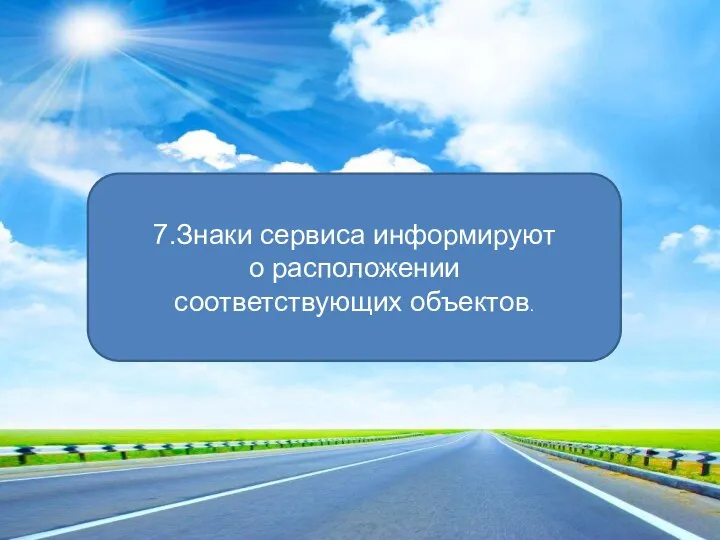 7.Знаки сервиса информируют о расположении соответствующих объектов.